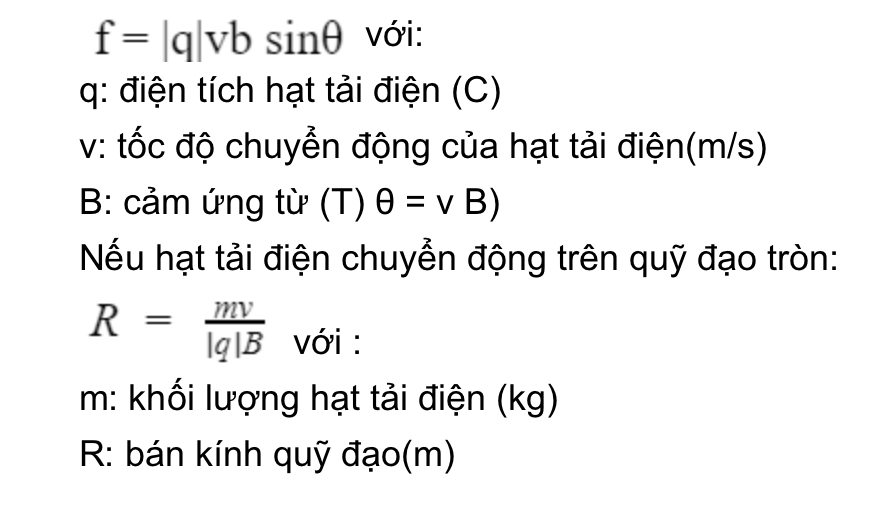 $f = |q|vb \sin\theta$ với:

q: điện tích hạt tải điện (C)

v: tốc độ chuyển động của hạt tải điện(m/s)

B: cảm ứng từ (T) θ = v B)

Nếu hạt tải điện chuyển động trên quỹ đạo tròn:

$R = \frac{mv}{|q|B}$ với :

m: khối lượng hạt tải điện (kg)

R: bán kính quỹ đạo(m)